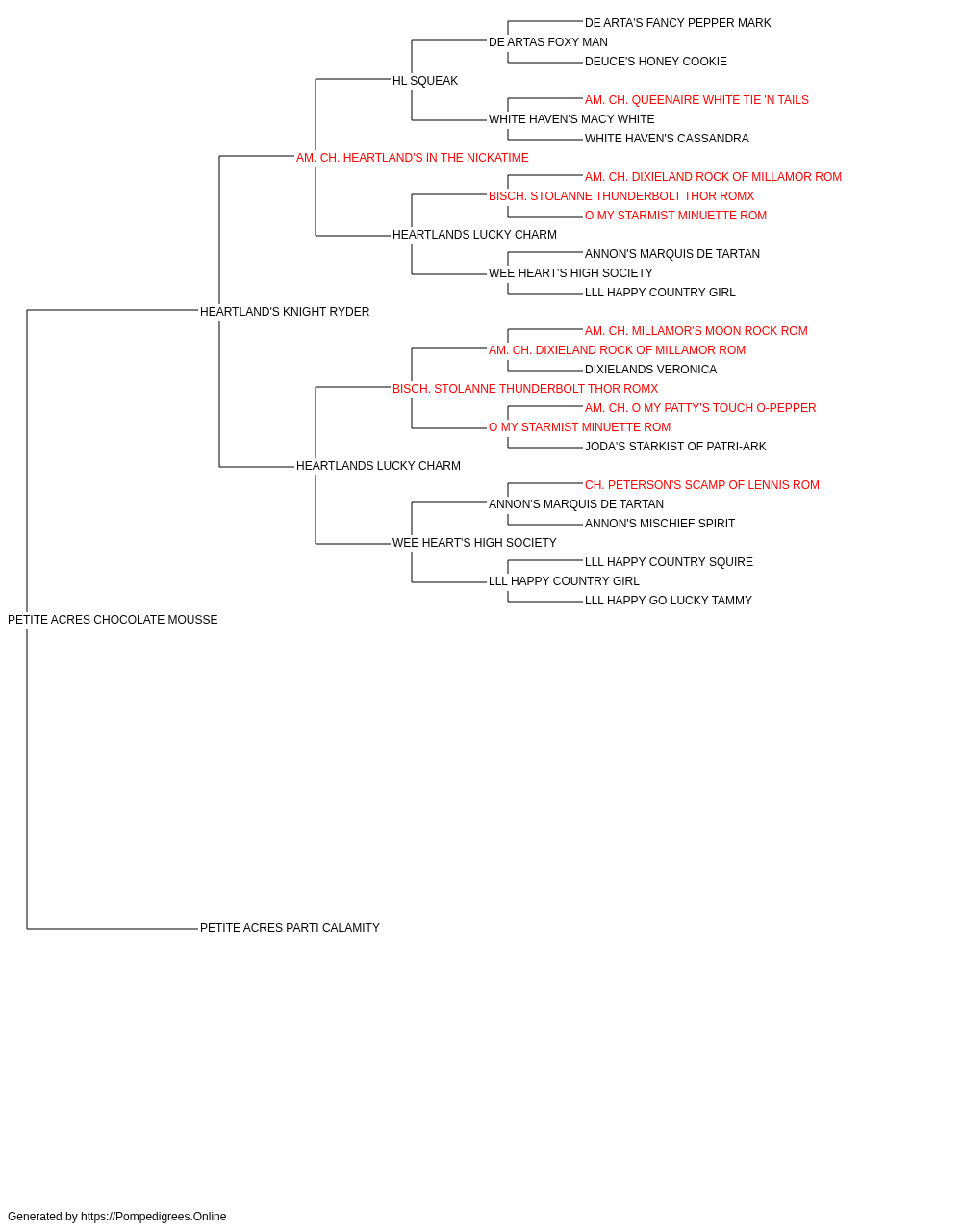 DE ARTA'S FANCY PEPPER MARK
DE ARTAS FOXY MAN
DEUCE'S HONEY COOKIE
HL SQUEAK
AM. CH. QUEENAIRE WHITE TIE 'N TAILS
WHITE HAVEN'S MACY WHITE
WHITE HAVEN'S CASSANDRA
AM. CH. HEARTLAND'S IN THE NICKATIME
AM. CH. DIXIELAND ROCK OF MILLAMOR ROM
BISCH. STOLANNE THUNDERBOLT THOR ROMX
O MY STARMIST MINUETTE ROM
HEARTLANDS LUCKY CHARM
ANNON'S MARQUIS DE TARTAN
WEE HEART'S HIGH SOCIETY
LLL HAPPY COUNTRY GIRL
HEARTLAND'S KNIGHT RYDER
AM. CH. MILLAMOR'S MOON ROCK ROM
AM. CH. DIXIELAND ROCK OF MILLAMOR ROM
DIXIELANDS VERONICA
BISCH. STOLANNE THUNDERBOLT THOR ROMX
AM. CH. O MY PATTY'S TOUCH O-PEPPER
O MY STARMIST MINUETTE ROM
JODA'S STARKIST OF PATRI-ARK
HEARTLANDS LUCKY CHARM
CH. PETERSON'S SCAMP OF LENNIS ROM
ANNON'S MARQUIS DE TARTAN
ANNON'S MISCHIEF SPIRIT
WEE HEART'S HIGH SOCIETY
LLL HAPPY COUNTRY SQUIRE
LLL HAPPY COUNTRY GIRL
LLL HAPPY GO LUCKY TAMMY
PETITE ACRES CHOCOLATE MOUSSE
PETITE ACRES PARTI CALAMITY

Generated by https://Pompedigrees.Online